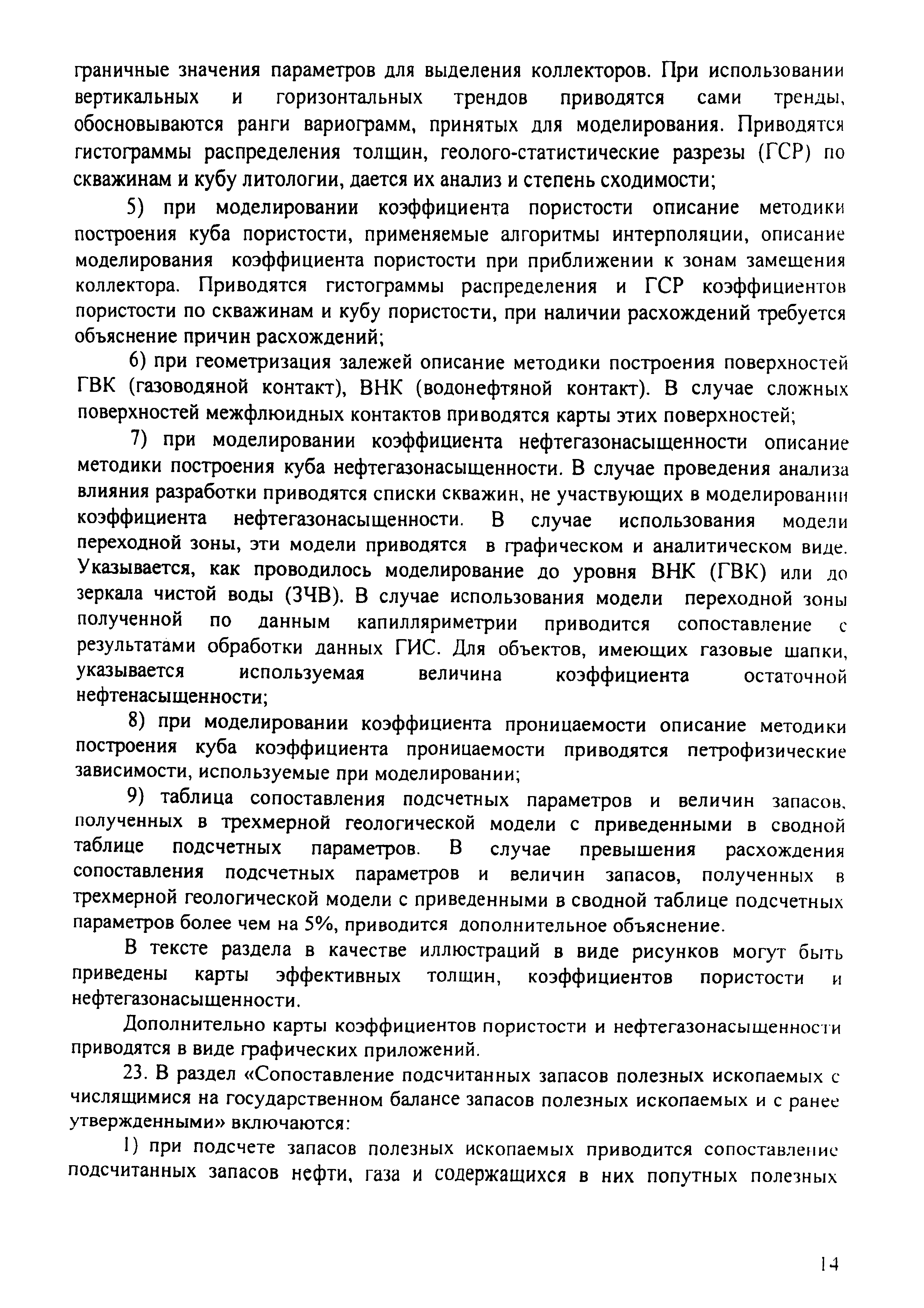 граничные значения параметров для выделения коллекторов. При использовании вертикальных и горизонтальных трендов приводятся сами тренды, обосновываются ранги вариограмм, принятых для моделирования. Приводятся гистограммы распределения толщин, геолого-статистические разрезы (ГСР) по скважинам и кубу литологии, дается их анализ и степень сходимости;

5) при моделировании коэффициента пористости описание методики построения куба пористости, применяемые алгоритмы интерполяции, описание моделирования коэффициента пористости при приближении к зонам замещения коллектора. Приводятся гистограммы распределения и ГСР коэффициентов пористости по скважинам и кубу пористости, при наличии расхождений требуется объяснение причин расхождений;

6) при геометризация залежей описание методики построения поверхностей ГВК (газоводяной контакт), ВНК (водонефтяной контакт). В случае сложных поверхностей межфлюидных контактов приводятся карты этих поверхностей;

7) при моделировании коэффициента нефтегазонасыщенности описание методики построения куба нефтегазонасыщенности. В случае проведения анализа влияния разработки приводятся списки скважин, не участвующих в моделировании коэффициента нефтегазонасыщенности. В случае использования модели переходной зоны, эти модели приводятся в графическом и аналитическом виде. Указывается, как проводилось моделирование до уровня ВНК (ГВК) или до зеркала чистой воды (ЗЧВ). В случае использования модели переходной зоны полученной по данным капилляриметрии приводится сопоставление с результатами обработки данных ГИС. Для объектов, имеющих газовые шапки, указывается используемая величина коэффициента остаточной нефтенасыщенности;

8) при моделировании коэффициента проницаемости описание методики построения куба коэффициента проницаемости приводятся петрофизические зависимости, используемые при моделировании;

9) таблица сопоставления подсчетных параметров и величин запасов, полученных в трехмерной геологической модели с приведенными в сводной таблице подсчетных параметров. В случае превышения расхождения сопоставления подсчетных параметров и величин запасов, полученных в трехмерной геологической модели с приведенными в сводной таблице подсчетных параметров более чем на 5%, приводится дополнительное объяснение.

В тексте раздела в качестве иллюстраций в виде рисунков могут быть приведены карты эффективных толщин, коэффициентов пористости и нефтегазонасыщенности.

Дополнительно карты коэффициентов пористости и нефтегазонасыщенности приводятся в виде графических приложений.

23. В раздел «Сопоставление подсчитанных запасов полезных ископаемых с числящимися на государственном балансе запасов полезных ископаемых и с ранее утвержденными» включаются:

1) при подсчете запасов полезных ископаемых приводится сопоставление подсчитанных запасов нефти, газа и содержащихся в них попутных полезных

14